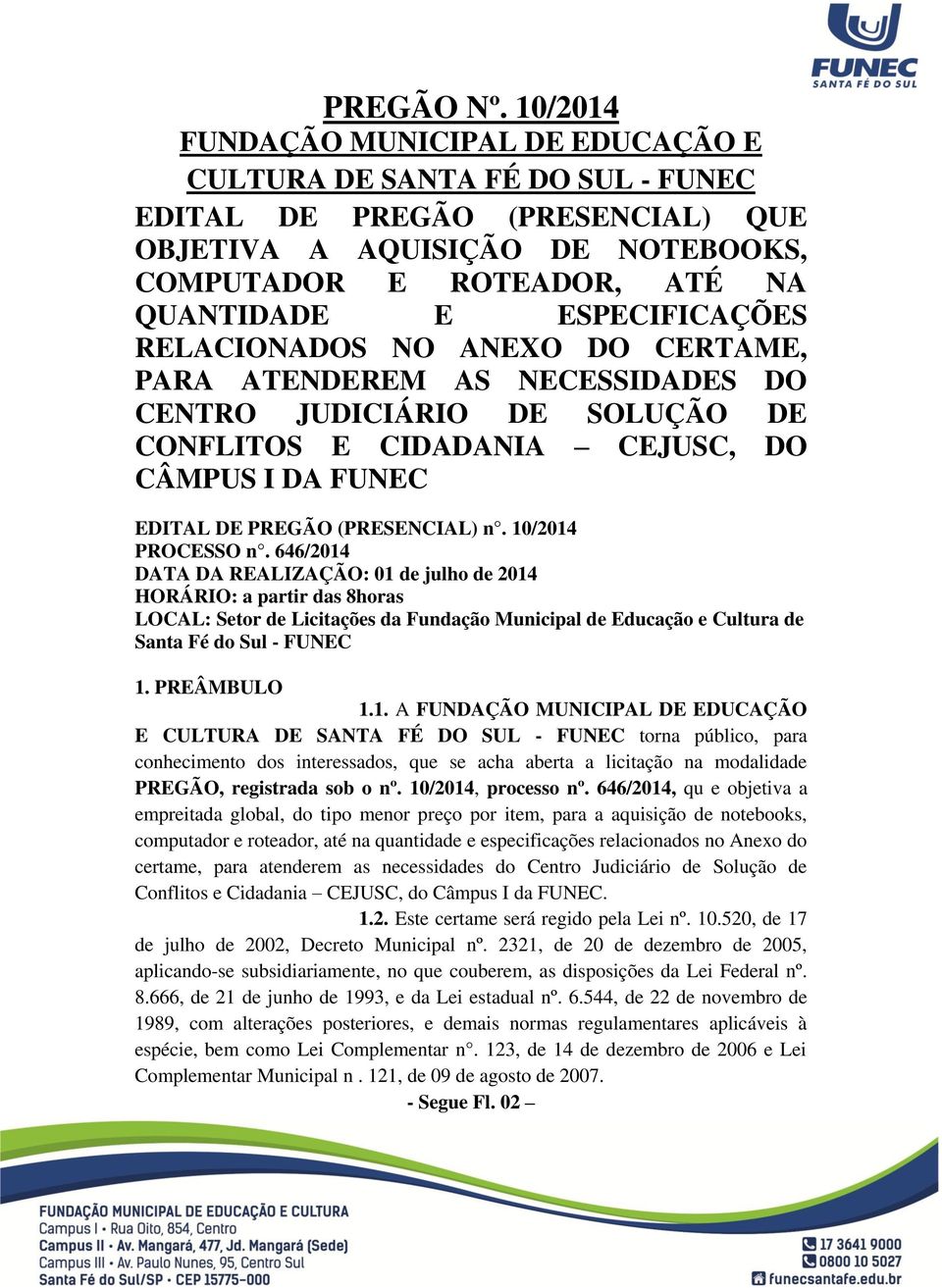 FUNEC
SANTA FÉ DO SUL

PREGÃO Nº. 10/2014
FUNDAÇÃO MUNICIPAL DE EDUCAÇÃO E CULTURA DE SANTA FÉ DO SUL - FUNEC

EDITAL DE PREGÃO (PRESENCIAL) QUE OBJETIVA A AQUISIÇÃO DE NOTEBOOKS, COMPUTADOR E ROTEADOR, ATÉ NA QUANTIDADE E ESPECIFICAÇÕES RELACIONADOS NO ANEXO DO CERTAME, PARA ATENDEREM AS NECESSIDADES DO CENTRO JUDICIÁRIO DE SOLUÇÃO DE CONFLITOS E CIDADANIA – CEJUSC, DO CÂMPUS I DA FUNEC

EDITAL DE PREGÃO (PRESENCIAL) n°. 10/2014
PROCESSO n°. 646/2014
DATA DA REALIZAÇÃO: 01 de julho de 2014
HORÁRIO: a partir das 8horas
LOCAL: Setor de Licitações da Fundação Municipal de Educação e Cultura de Santa Fé do Sul - FUNEC

1. PREÂMBULO
1.1. A FUNDAÇÃO MUNICIPAL DE EDUCAÇÃO E CULTURA DE SANTA FÉ DO SUL - FUNEC torna público, para conhecimento dos interessados, que se acha aberta a licitação na modalidade PREGÃO, registrada sob o nº. 10/2014, processo nº. 646/2014, qu e objetiva a empreitada global, do tipo menor preço por item, para a aquisição de notebooks, computador e roteador, até na quantidade e especificações relacionados no Anexo do certame, para atenderem as necessidades do Centro Judiciário de Solução de Conflitos e Cidadania – CEJUSC, do Câmpus I da FUNEC.
1.2. Este certame será regido pela Lei nº. 10.520, de 17 de julho de 2002, Decreto Municipal nº. 2321, de 20 de dezembro de 2005, aplicando-se subsidiariamente, no que couberem, as disposições da Lei Federal nº. 8.666, de 21 de junho de 1993, e da Lei estadual nº. 6.544, de 22 de novembro de 1989, com alterações posteriores, e demais normas regulamentares aplicáveis à espécie, bem como Lei Complementar n°. 123, de 14 de dezembro de 2006 e Lei Complementar Municipal n . 121, de 09 de agosto de 2007.
- Segue Fl. 02 –

FUNDAÇÃO MUNICIPAL DE EDUCAÇÃO E CULTURA
Campus I • Rua Oito, 854, Centro
Campus II • Av. Mangará, 477, Jd. Mangará (Sede)
Campus III • Av. Paulo Nunes, 95, Centro Sul
Santa Fé do Sul/SP • CEP 15775-000
17 3641 9000
0800 10 5027
funecsantafe.edu.br